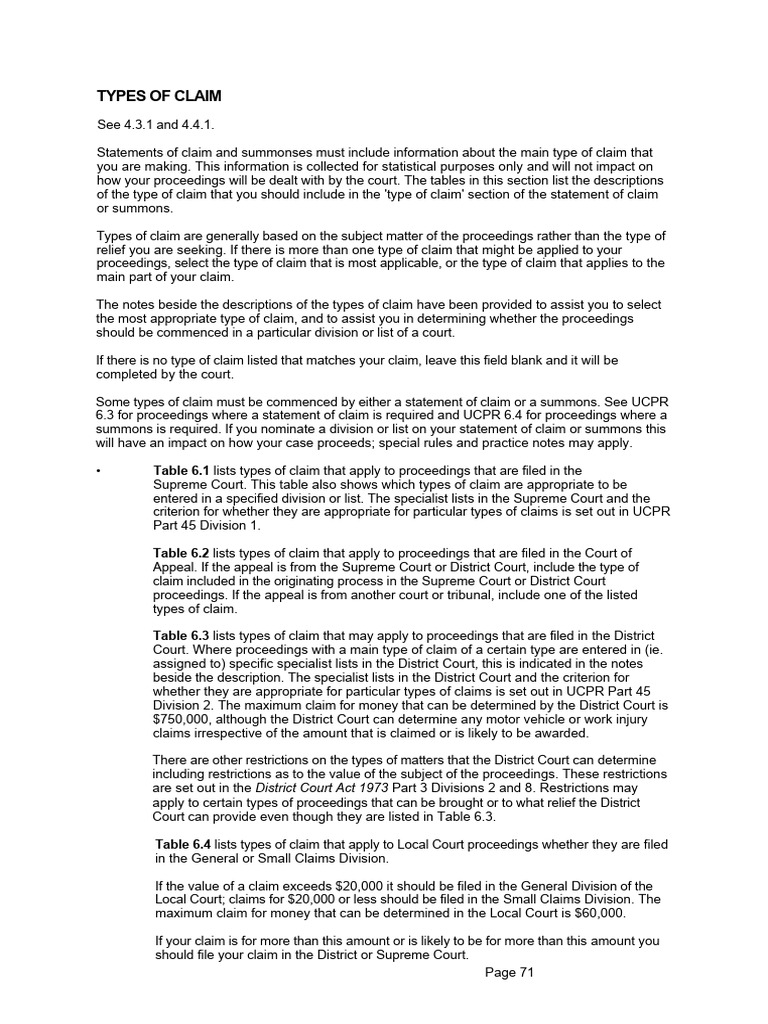 TYPES OF CLAIM

See 4.3.1 and 4.4.1.

Statements of claim and summonses must include information about the main type of claim that you are making. This information is collected for statistical purposes only and will not impact on how your proceedings will be dealt with by the court. The tables in this section list the descriptions of the type of claim that you should include in the 'type of claim' section of the statement of claim or summons.

Types of claim are generally based on the subject matter of the proceedings rather than the type of relief you are seeking. If there is more than one type of claim that might be applied to your proceedings, select the type of claim that is most applicable, or the type of claim that applies to the main part of your claim.

The notes beside the descriptions of the types of claim have been provided to assist you to select the most appropriate type of claim, and to assist you in determining whether the proceedings should be commenced in a particular division or list of a court.

If there is no type of claim listed that matches your claim, leave this field blank and it will be completed by the court.

Some types of claim must be commenced by either a statement of claim or a summons. See UCPR 6.3 for proceedings where a statement of claim is required and UCPR 6.4 for proceedings where a summons is required. If you nominate a division or list on your statement of claim or summons this will have an impact on how your case proceeds; special rules and practice notes may apply.

• Table 6.1 lists types of claim that apply to proceedings that are filed in the Supreme Court. This table also shows which types of claim are appropriate to be entered in a specified division or list. The specialist lists in the Supreme Court and the criterion for whether they are appropriate for particular types of claims is set out in UCPR Part 45 Division 1.

Table 6.2 lists types of claim that apply to proceedings that are filed in the Court of Appeal. If the appeal is from the Supreme Court or District Court, include the type of claim included in the originating process in the Supreme Court or District Court proceedings. If the appeal is from another court or tribunal, include one of the listed types of claim.

Table 6.3 lists types of claim that may apply to proceedings that are filed in the District Court. Where proceedings with a main type of claim of a certain type are entered in (ie. assigned to) specific specialist lists in the District Court, this is indicated in the notes beside the description. The specialist lists in the District Court and the criterion for whether they are appropriate for particular types of claims is set out in UCPR Part 45 Division 2. The maximum claim for money that can be determined by the District Court is $750,000, although the District Court can determine any motor vehicle or work injury claims irrespective of the amount that is claimed or is likely to be awarded.

There are other restrictions on the types of matters that the District Court can determine including restrictions as to the value of the subject of the proceedings. These restrictions are set out in the District Court Act 1973 Part 3 Divisions 2 and 8. Restrictions may apply to certain types of proceedings that can be brought or to what relief the District Court can provide even though they are listed in Table 6.3.

Table 6.4 lists types of claim that apply to Local Court proceedings whether they are filed in the General or Small Claims Division.

If the value of a claim exceeds $20,000 it should be filed in the General Division of the Local Court; claims for $20,000 or less should be filed in the Small Claims Division. The maximum claim for money that can be determined in the Local Court is $60,000.

If your claim is for more than this amount or is likely to be for more than this amount you should file your claim in the District or Supreme Court.

Page 71